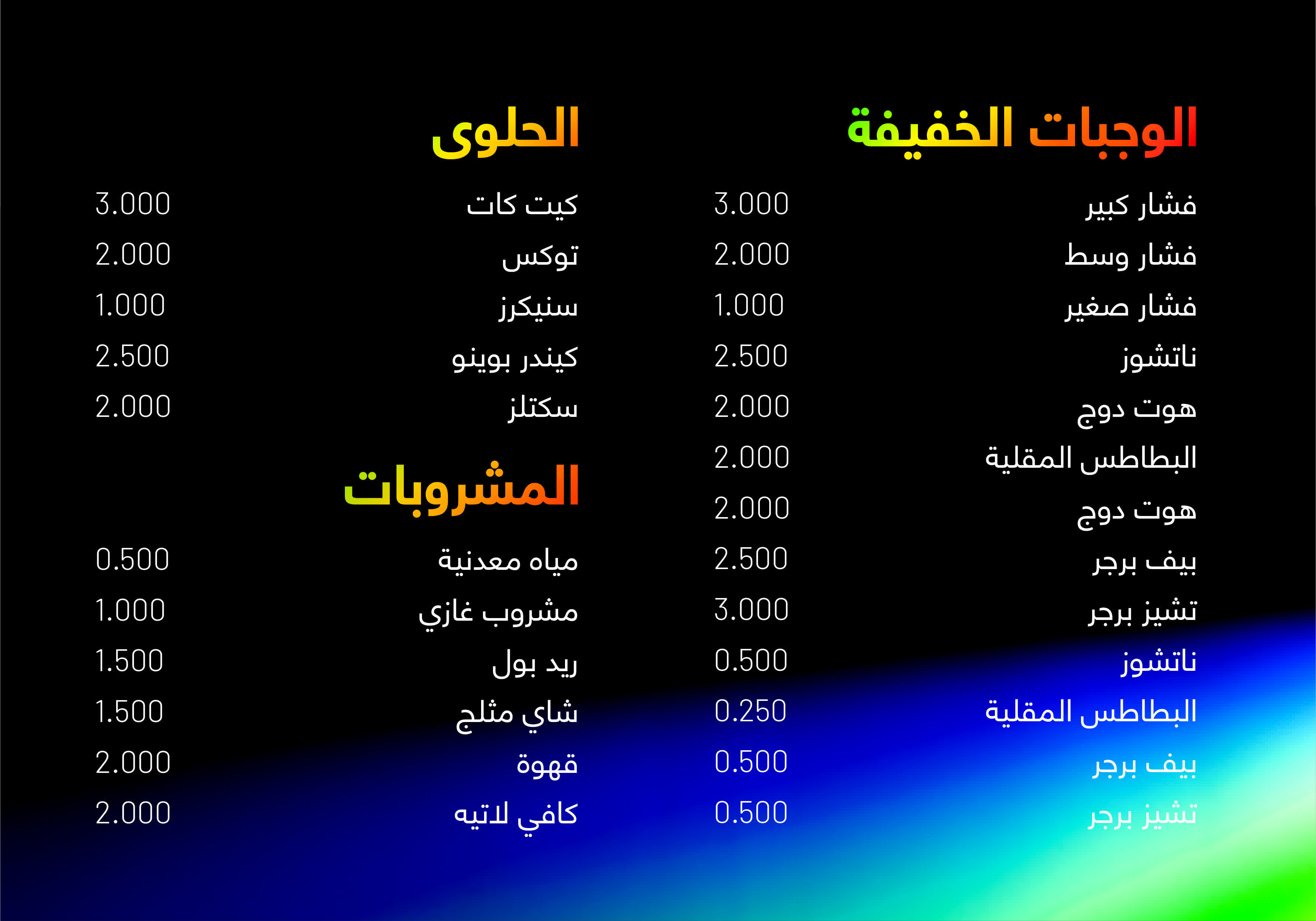 الوجبات الخفيفة

| | |
|---|---|
| فشار كبير | 3.000 |
| فشار وسط | 2.000 |
| فشار صغير | 1.000 |
| ناتشوز | 2.500 |
| هوت دوج | 2.000 |
| البطاطس المقلية | 2.000 |
| هوت دوج | 2.000 |
| بيف برجر | 2.500 |
| تشيز برجر | 3.000 |
| ناتشوز | 0.500 |
| البطاطس المقلية | 0.250 |
| بيف برجر | 0.500 |
| تشيز برجر | 0.500 |

الحلوى

| | |
|---|---|
| كيت كات | 3.000 |
| توكس | 2.000 |
| سنيكرز | 1.000 |
| كيندر بوينو | 2.500 |
| سكتلز | 2.000 |

المشروبات

| | |
|---|---|
| مياه معدنية | 0.500 |
| مشروب غازي | 1.000 |
| ريد بول | 1.500 |
| شاي مثلج | 1.500 |
| قهوة | 2.000 |
| كافي لاتيه | 2.000 |